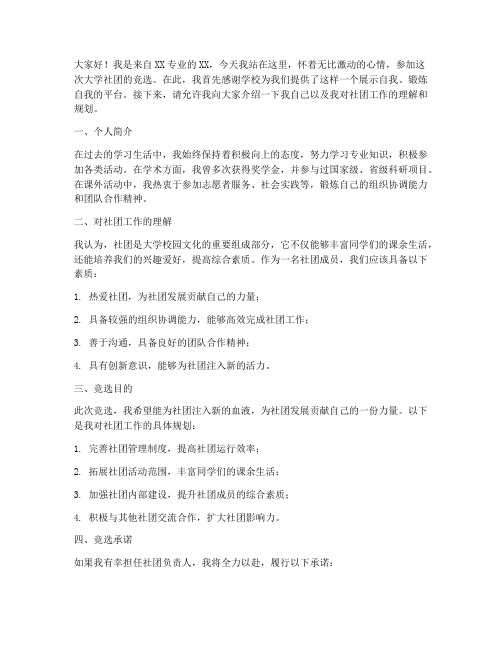 大家好！我是来自XX专业的XX，今天我站在这里，怀着无比激动的心情，参加这次大学社团的竞选。在此，我首先感谢学校为我们提供了这样一个展示自我、锻炼自我的平台。接下来，请允许我向大家介绍一下我自己以及我对社团工作的理解和规划。

一、个人简介

在过去的学习生活中，我始终保持着积极向上的态度，努力学习专业知识，积极参加各类活动。在学术方面，我曾多次获得奖学金，并参与过国家级、省级科研项目。在课外活动中，我热衷于参加志愿者服务、社会实践等，锻炼自己的组织协调能力和团队合作精神。

二、对社团工作的理解

我认为，社团是大学校园文化的重要组成部分，它不仅能够丰富同学们的课余生活，还能培养我们的兴趣爱好，提高综合素质。作为一名社团成员，我们应该具备以下素质：

1. 热爱社团，为社团发展贡献自己的力量；

2. 具备较强的组织协调能力，能够高效完成社团工作；

3. 善于沟通，具备良好的团队合作精神；

4. 具有创新意识，能够为社团注入新的活力。

三、竞选目的

此次竞选，我希望能为社团注入新的血液，为社团发展贡献自己的一份力量。以下是我对社团工作的具体规划：

1. 完善社团管理制度，提高社团运行效率；

2. 拓展社团活动范围，丰富同学们的课余生活；

3. 加强社团内部建设，提升社团成员的综合素质；

4. 积极与其他社团交流合作，扩大社团影响力。

四、竞选承诺

如果我有幸担任社团负责人，我将全力以赴，履行以下承诺：